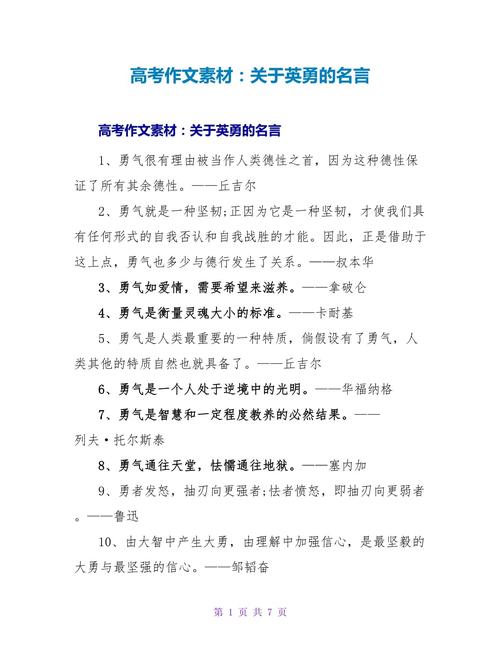 高考作文素材：关于英勇的名言

高考作文素材：关于英勇的名言

1、勇气很有理由被当作人类德性之首，因为这种德性保证了所有其余德性。——丘吉尔

2、勇气就是一种坚韧;正因为它是一种坚韧，才使我们具有任何形式的自我否认和自我战胜的才能。因此，正是借助于这上点，勇气也多少与德行发生了关系。——叔本华

3、勇气如爱情，需要希望来滋养。——拿破仑

4、勇气是衡量灵魂大小的标准。——卡耐基

5、勇气是人类最重要的一种特质，倘假设有了勇气，人类其他的特质自然也就具备了。——丘吉尔

6、勇气是一个人处于逆境中的光明。——华福纳格

7、勇气是智慧和一定程度教养的必然结果。——列夫·托尔斯泰

8、勇气通往天堂，怯懦通往地狱。——塞内加

9、勇者发怒，抽刃向更强者;怯者愤怒，即抽刃向更弱者。——鲁迅

10、由大智中产生大勇，由理解中加强信心，是最坚毅的大勇与最坚强的信心。——邹韬奋

第 1 页 共 7 页